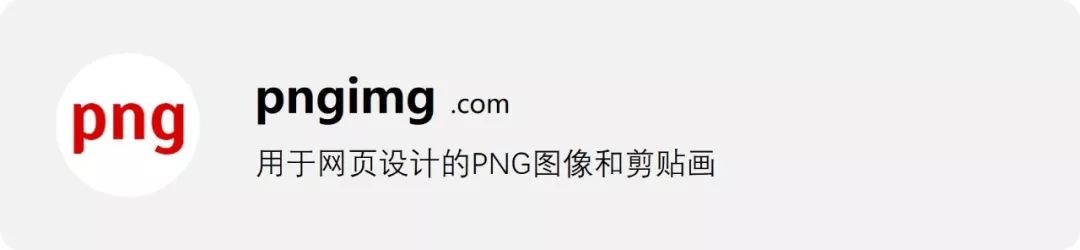 png

pngimg .com

用于网页设计的PNG图像和剪贴画